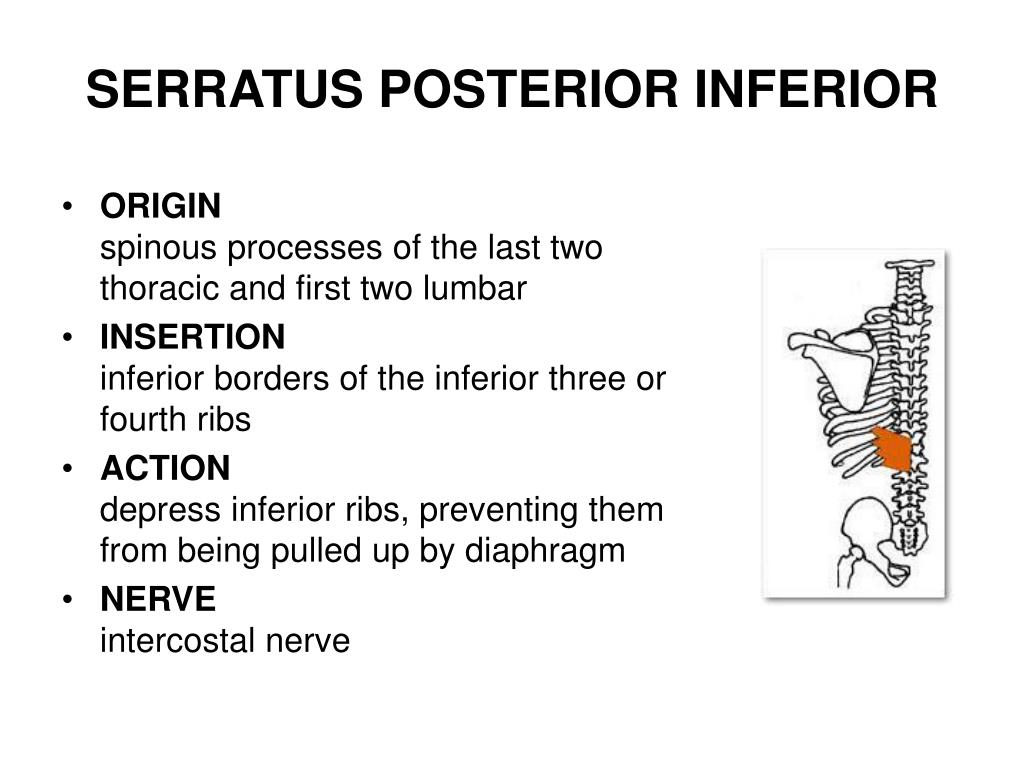 SERRATUS POSTERIOR INFERIOR

• ORIGIN
spinous processes of the last two thoracic and first two lumbar

• INSERTION
inferior borders of the inferior three or fourth ribs

• ACTION
depress inferior ribs, preventing them from being pulled up by diaphragm

• NERVE
intercostal nerve